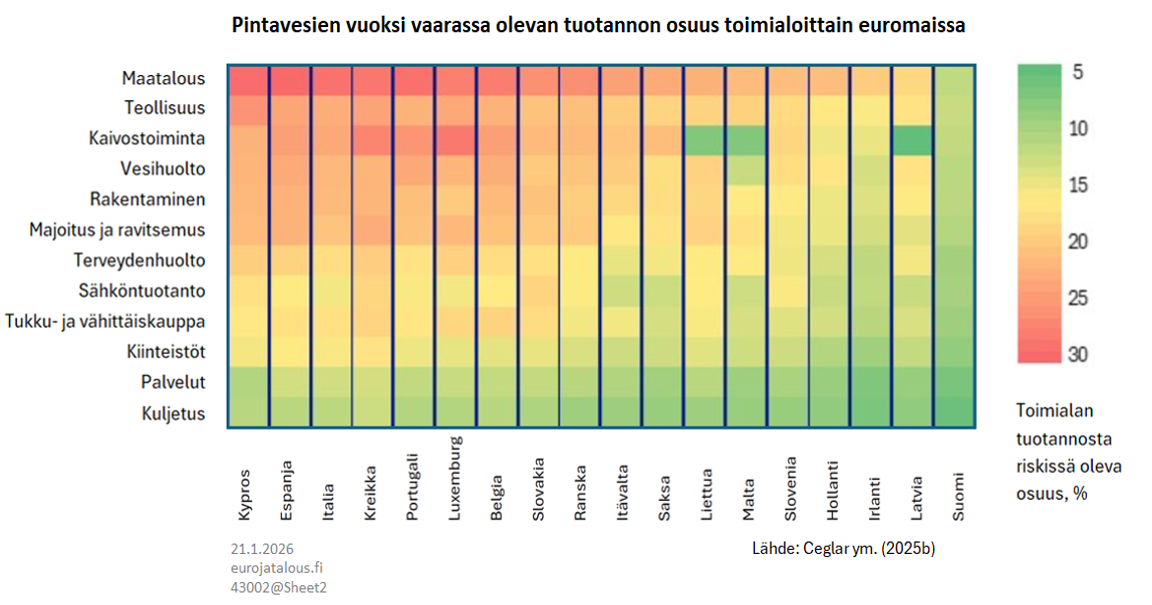 Pintavesien vuoksi vaarassa olevan tuotannon osuus toimialoittain euromaissa

Maatalous
Teollisuus
Kaivostoiminta
Vesihuolto
Rakentaminen
Majoitus ja ravitsemus
Terveydenhuolto
Sähköntuotanto
Tukku- ja vähittäiskauppa
Kiinteistöt
Palvelut
Kuljetus

Kypros
Espanja
Italia
Kreikka
Portugali
Luxemburg
Belgia
Slovakia
Ranska
Itävalta
Saksa
Liettua
Malta
Slovenia
Hollanti
Irlanti
Latvia
Suomi

5
10
15
20
25
30

Toimialan tuotannosta riskissä oleva osuus, %

21.1.2026
eurojatalous.fi
43002@Sheet2

Lähde: Ceglar ym. (2025b)